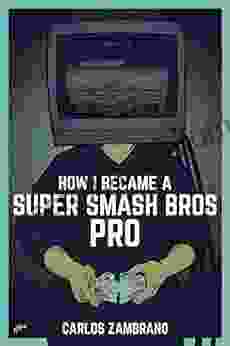 HOW I BECAME A
SUPER SMASH BROS
PRO

CARLOS ZAMBRANO